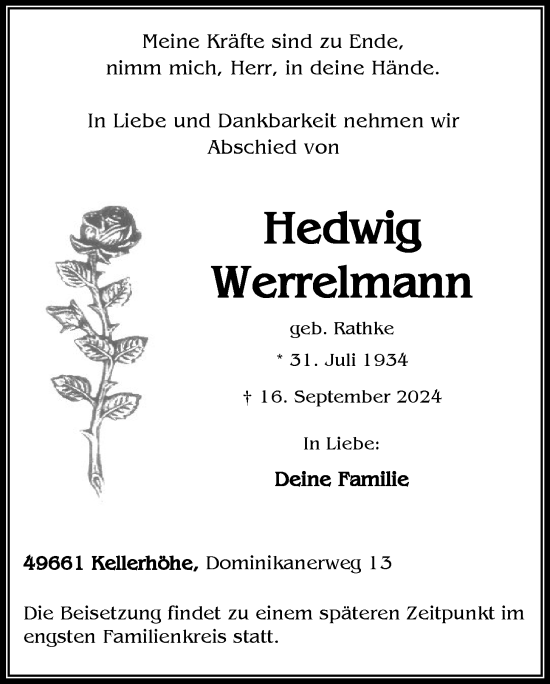 Meine Kräfte sind zu Ende,
nimm mich, Herr, in deine Hände.

In Liebe und Dankbarkeit nehmen wir
Abschied von

Hedwig
Werrelmann

geb. Rathke

* 31. Juli 1934

† 16. September 2024

In Liebe:

Deine Familie

49661 Kellerhöhe, Dominikanerweg 13

Die Beisetzung findet zu einem späteren Zeitpunkt im engsten Familienkreis statt.